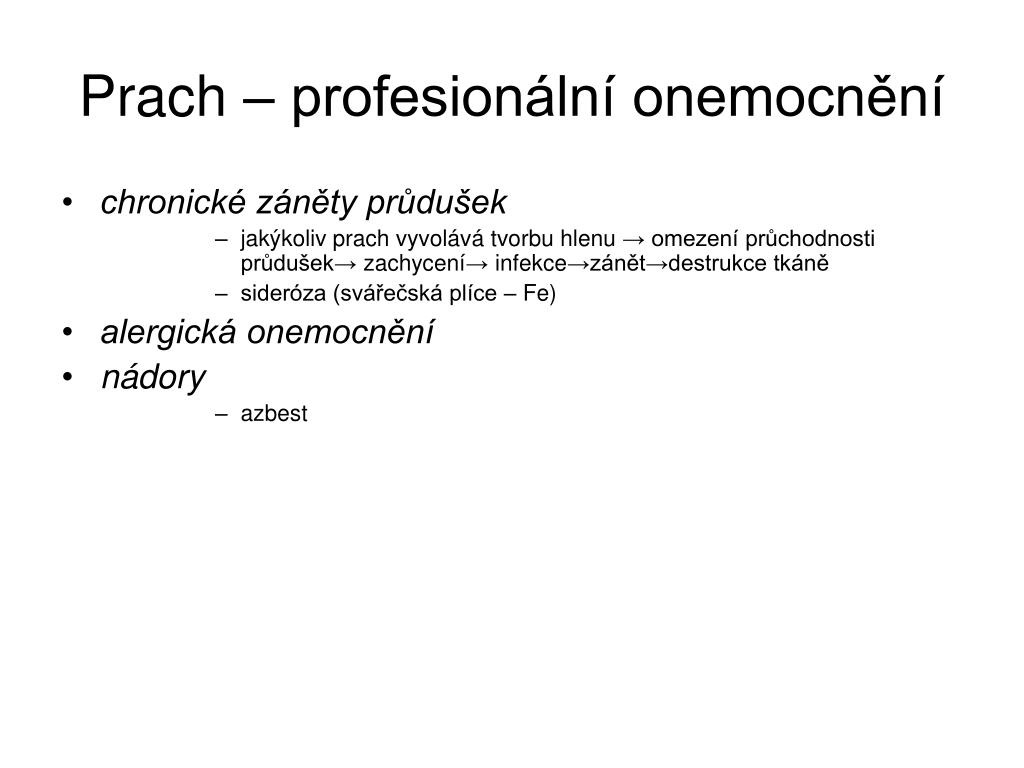 Prach – profesionální onemocnění

• chronické záněty průdušek
– jakýkoliv prach vyvolává tvorbu hlenu → omezení průchodnosti průdušek→ zachycení→ infekce→zánět→destrukce tkáně
– sideróza (svářečská plíce – Fe)
• alergická onemocnění
• nádory
– azbest